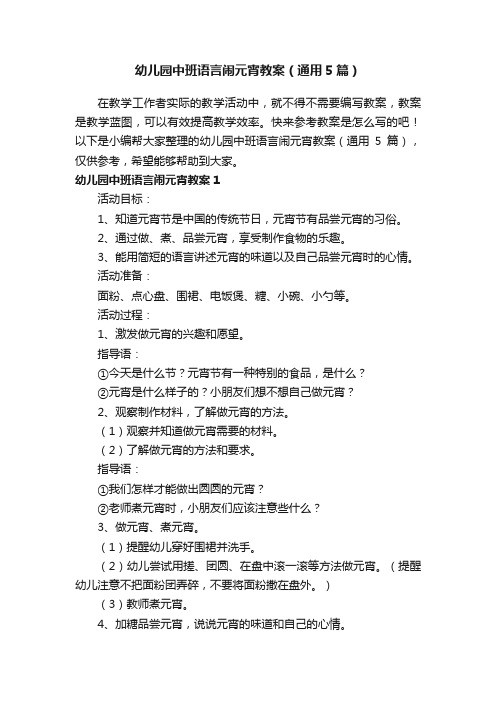 幼儿园中班语言闹元宵教案（通用5篇）

在教学工作者实际的教学活动中，就不得不需要编写教案，教案是教学蓝图，可以有效提高教学效率。快来参考教案是怎么写的吧！以下是小编帮大家整理的幼儿园中班语言闹元宵教案（通用 5 篇），仅供参考，希望能够帮助到大家。

幼儿园中班语言闹元宵教案1

活动目标：

1、知道元宵节是中国的传统节日，元宵节有品尝元宵的习俗。

2、通过做、煮、品尝元宵，享受制作食物的乐趣。

3、能用简短的语言讲述元宵的味道以及自己品尝元宵时的心情。

活动准备：

面粉、点心盘、围裙、电饭煲、糖、小碗、小勺等。

活动过程：

1、激发做元宵的兴趣和愿望。

指导语：

①今天是什么节？元宵节有一种特别的食品，是什么？

②元宵是什么样子的？小朋友们想不想自己做元宵？

2、观察制作材料，了解做元宵的方法。

（1）观察并知道做元宵需要的材料。

（2）了解做元宵的方法和要求。

指导语：

①我们怎样才能做出圆圆的元宵？

②老师煮元宵时，小朋友们应该注意些什么？

3、做元宵、煮元宵。

（1）提醒幼儿穿好围裙并洗手。

（2）幼儿尝试用搓、团圆、在盘中滚一滚等方法做元宵。（提醒幼儿注意不把面粉团弄碎，不要将面粉撒在盘外。）

（3）教师煮元宵。

4、加糖品尝元宵，说说元宵的味道和自己的心情。